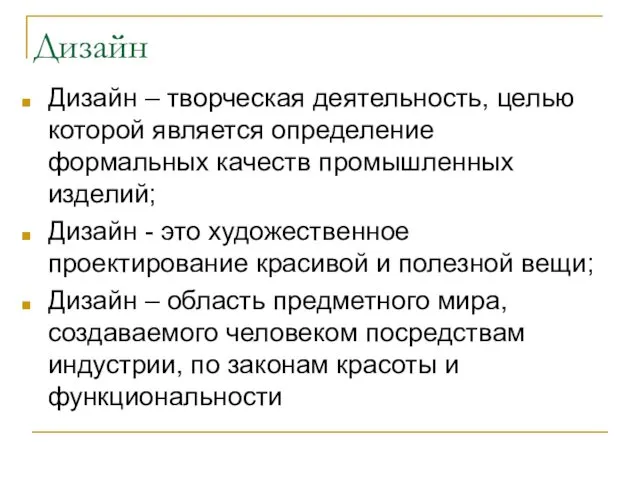 Дизайн

Дизайн – творческая деятельность, целью которой является определение формальных качеств промышленных изделий;

Дизайн - это художественное проектирование красивой и полезной вещи;

Дизайн – область предметного мира, создаваемого человеком посредствам индустрии, по законам красоты и функциональности